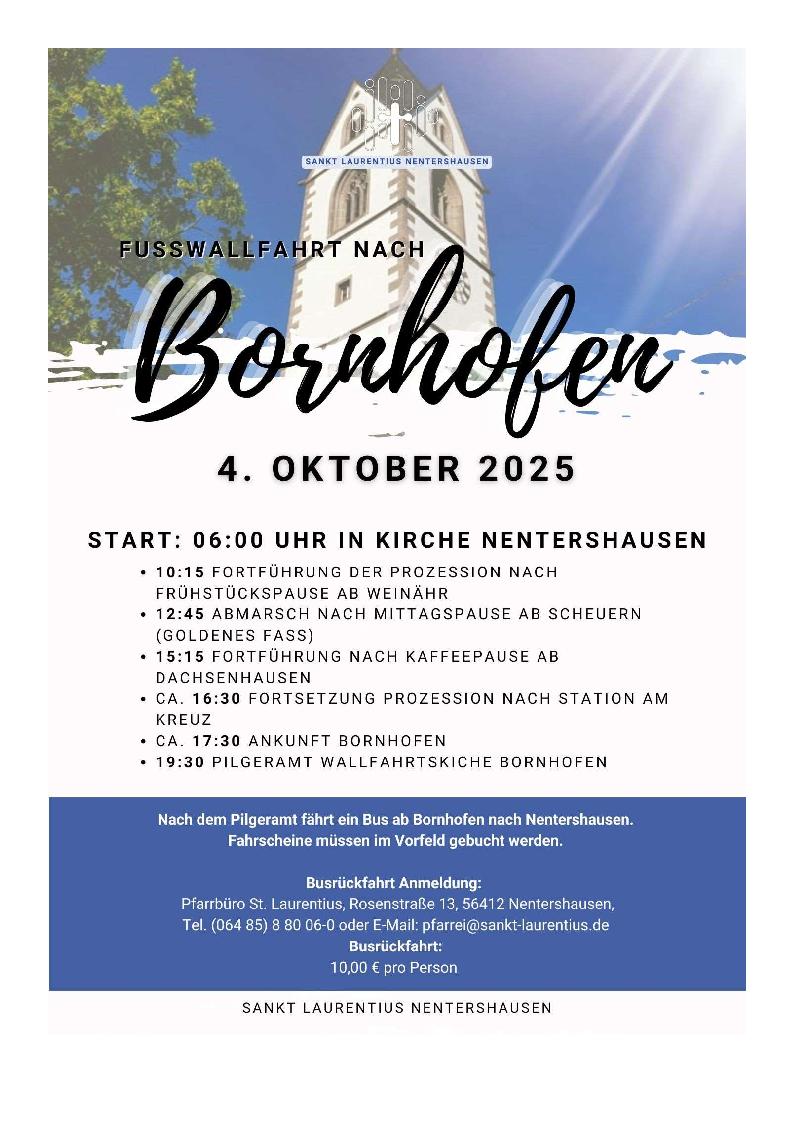 SANKT LAURENTIUS NENTERSHAUSEN

FUSSWALLFAHRT NACH

Bornhofen

4. OKTOBER 2025

START: 06:00 UHR IN KIRCHE NENTERSHAUSEN

• 10:15 FORTFÜHRUNG DER PROZESSION NACH FRÜHSTÜCKSPAUSE AB WEINÄHR
• 12:45 ABMARSCH NACH MITTAGSPAUSE AB SCHEUERN (GOLDENES FASS)
• 15:15 FORTFÜHRUNG NACH KAFFEEPAUSE AB DACHSENHAUSEN
• CA. 16:30 FORTSETZUNG PROZESSION NACH STATION AM KREUZ
• CA. 17:30 ANKUNFT BORNHOFEN
• 19:30 PILGERAMT WALLFAHRTSKICHE BORNHOFEN

Nach dem Pilgeramt fährt ein Bus ab Bornhofen nach Nentershausen.
Fahrscheine müssen im Vorfeld gebucht werden.

Busrückfahrt Anmeldung:
Pfarrbüro St. Laurentius, Rosenstraße 13, 56412 Nentershausen,
Tel. (064 85) 8 80 06-0 oder E-Mail: pfarrei@sankt-laurentius.de
Busrückfahrt:
10,00 € pro Person

SANKT LAURENTIUS NENTERSHAUSEN